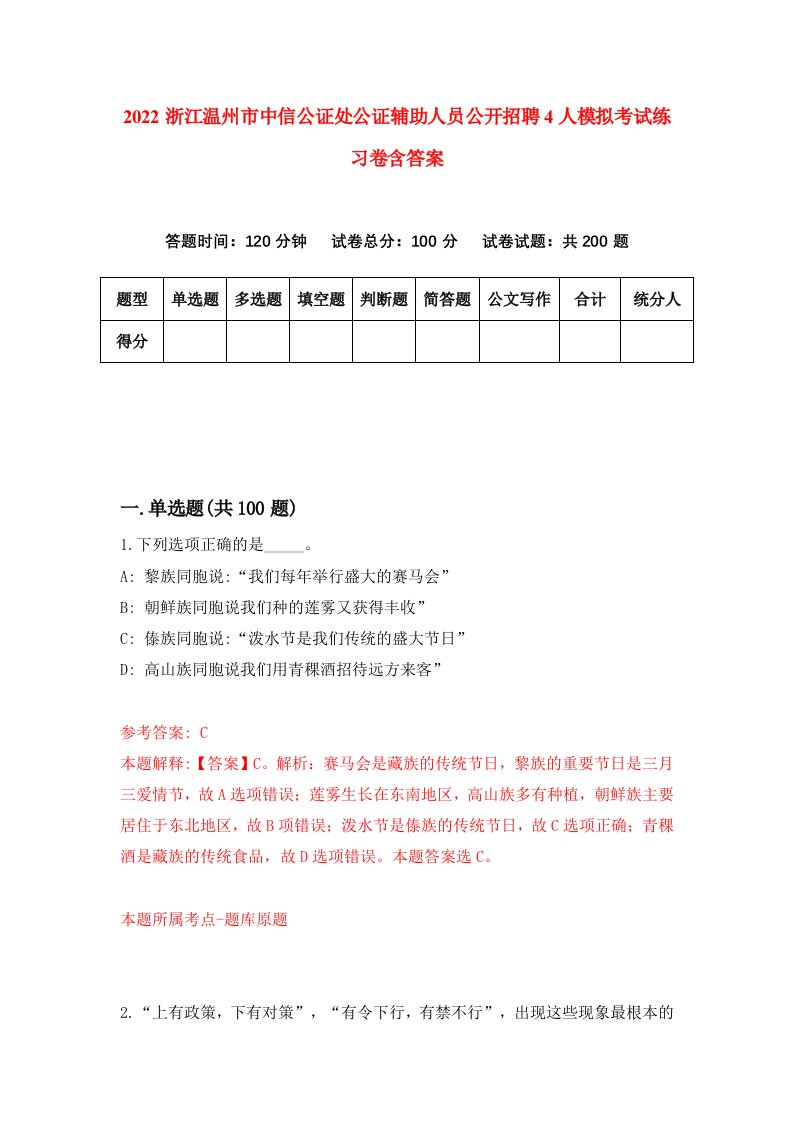 2022 浙江温州市中信公证处公证辅助人员公开招聘 4 人模拟考试练习卷含答案

答题时间：120 分钟　试卷总分：100 分　试卷试题：共 200 题

| 题型 | 单选题 | 多选题 | 填空题 | 判断题 | 简答题 | 公文写作 | 合计 | 统分人 |
|---|---|---|---|---|---|---|---|---|
| 得分 | | | | | | | | |

一.单选题(共 100 题)

1.下列选项正确的是_____。

A: 黎族同胞说:“我们每年举行盛大的赛马会”

B: 朝鲜族同胞说我们种的莲雾又获得丰收”

C: 傣族同胞说:“泼水节是我们传统的盛大节日”

D: 高山族同胞说我们用青稞酒招待远方来客”

参考答案: C

本题解释:【答案】C。解析：赛马会是藏族的传统节日，黎族的重要节日是三月三爱情节，故 A 选项错误；莲雾生长在东南地区，高山族多有种植，朝鲜族主要居住于东北地区，故 B 项错误；泼水节是傣族的传统节日，故 C 选项正确；青稞酒是藏族的传统食品，故 D 选项错误。本题答案选 C。

本题所属考点-题库原题

2.“上有政策，下有对策”，“有令下行，有禁不行”，出现这些现象最根本的